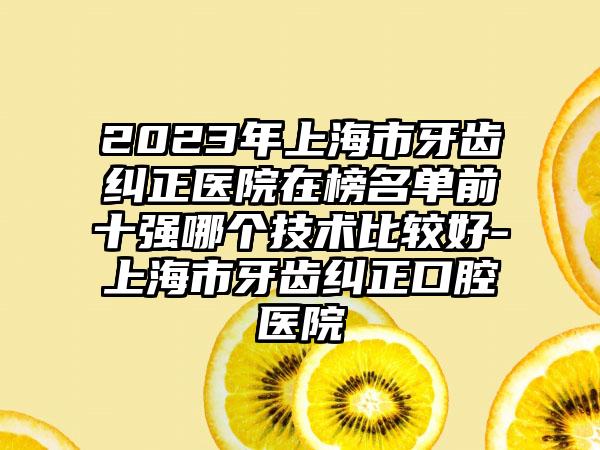 2023年上海市牙齿纠正医院在榜名单前十强哪个技术比较好-上海市牙齿纠正口腔医院